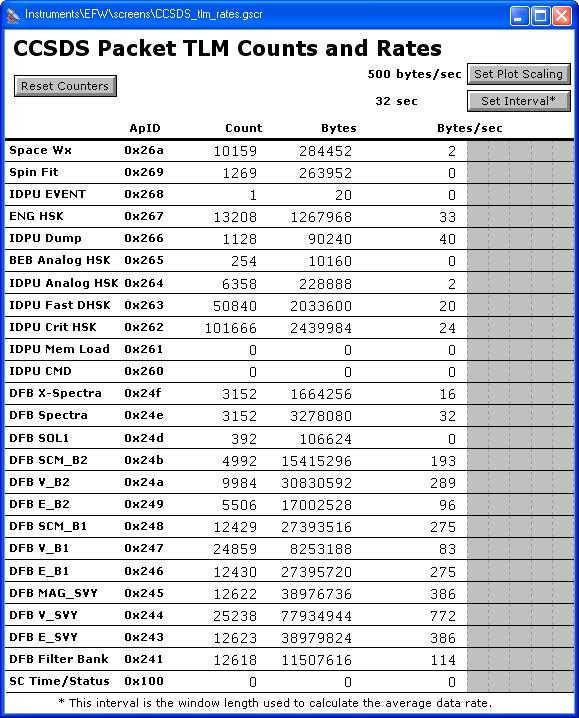 Instruments\EFW\screens\CCSDS_tlm_rates.gscr

CCSDS Packet TLM Counts and Rates

Reset Counters

500 bytes/sec Set Plot Scaling

32 sec Set Interval*

| | ApID | Count | Bytes | Bytes/sec |
|---|---|---|---|---|
| Space Wx | 0x26a | 10159 | 284452 | 2 |
| Spin Fit | 0x269 | 1269 | 263952 | 0 |
| IDPU EVENT | 0x268 | 1 | 20 | 0 |
| ENG HSK | 0x267 | 13208 | 1267968 | 33 |
| IDPU Dump | 0x266 | 1128 | 90240 | 40 |
| BEB Analog HSK | 0x265 | 254 | 10160 | 0 |
| IDPU Analog HSK | 0x264 | 6358 | 228888 | 2 |
| IDPU Fast DHSK | 0x263 | 50840 | 2033600 | 20 |
| IDPU Crit HSK | 0x262 | 101666 | 2439984 | 24 |
| IDPU Mem Load | 0x261 | 0 | 0 | 0 |
| IDPU CMD | 0x260 | 0 | 0 | 0 |
| DFB X-Spectra | 0x24f | 3152 | 1664256 | 16 |
| DFB Spectra | 0x24e | 3152 | 3278080 | 32 |
| DFB SOL1 | 0x24d | 392 | 106624 | 0 |
| DFB SCM_B2 | 0x24b | 4992 | 15415296 | 193 |
| DFB V_B2 | 0x24a | 9984 | 30830592 | 289 |
| DFB E_B2 | 0x249 | 5506 | 17002528 | 96 |
| DFB SCM_B1 | 0x248 | 12429 | 27393516 | 275 |
| DFB V_B1 | 0x247 | 24859 | 8253188 | 83 |
| DFB E_B1 | 0x246 | 12430 | 27395720 | 275 |
| DFB MAG_SVY | 0x245 | 12622 | 38976736 | 386 |
| DFB V_SVY | 0x244 | 25238 | 77934944 | 772 |
| DFB E_SVY | 0x243 | 12623 | 38979824 | 386 |
| DFB Filter Bank | 0x241 | 12618 | 11507616 | 114 |
| SC Time/Status | 0x100 | 0 | 0 | 0 |

* This interval is the window length used to calculate the average data rate.